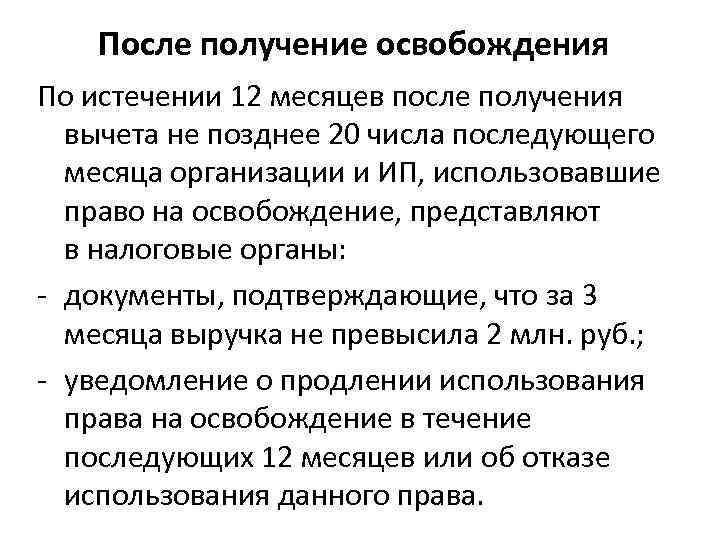 После получение освобождения

По истечении 12 месяцев после получения вычета не позднее 20 числа последующего месяца организации и ИП, использовавшие право на освобождение, представляют в налоговые органы:

- документы, подтверждающие, что за 3 месяца выручка не превысила 2 млн. руб.;

- уведомление о продлении использования права на освобождение в течение последующих 12 месяцев или об отказе использования данного права.